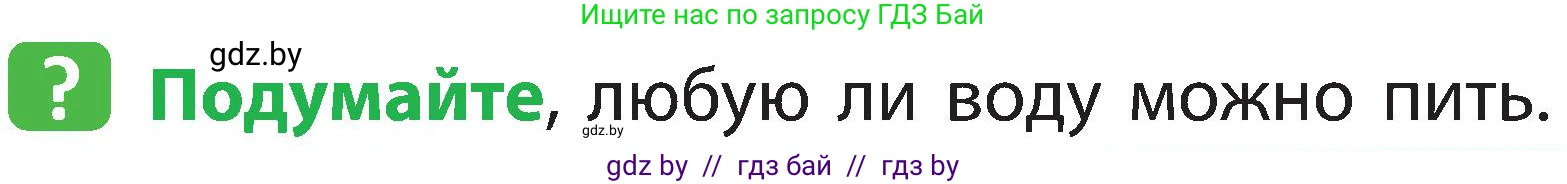 Ищите нас по запросу ГДЗ Бай

gdz.by

?

Подумайте, любую ли воду можно пить.

gdz.by

gdz by // гдз бай // гдз by